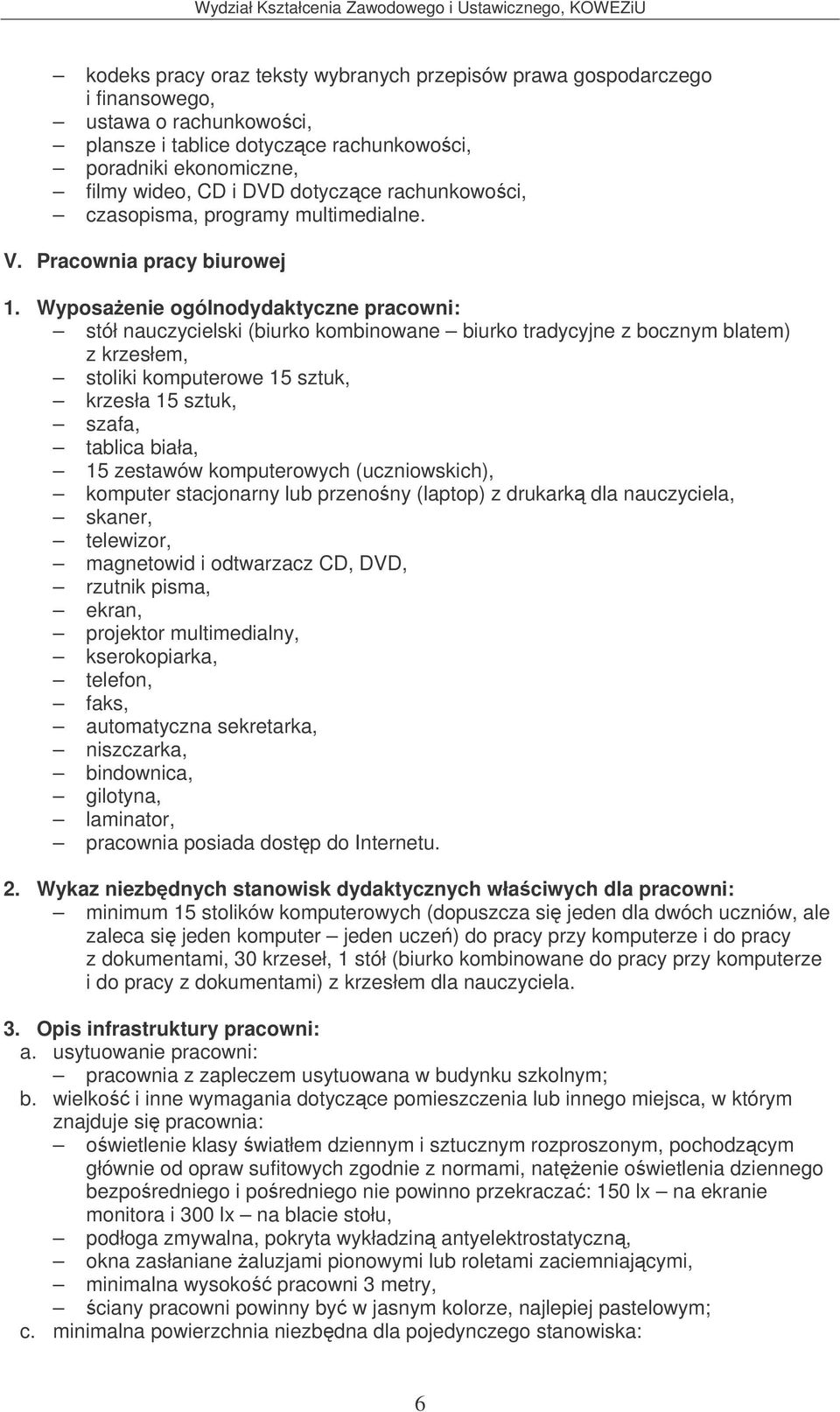 Wydział Kształcenia Zawodowego i Ustawicznego, KOWEZiU

– kodeks pracy oraz teksty wybranych przepisów prawa gospodarczego i finansowego,
– ustawa o rachunkowości,
– plansze i tablice dotyczące rachunkowości,
– poradniki ekonomiczne,
– filmy wideo, CD i DVD dotyczące rachunkowości,
– czasopisma, programy multimedialne.

V. Pracownia pracy biurowej

1. Wyposażenie ogólnodydaktyczne pracowni:
– stół nauczycielski (biurko kombinowane – biurko tradycyjne z bocznym blatem) z krzesłem,
– stoliki komputerowe 15 sztuk,
– krzesła 15 sztuk,
– szafa,
– tablica biała,
– 15 zestawów komputerowych (uczniowskich),
– komputer stacjonarny lub przenośny (laptop) z drukarką dla nauczyciela,
– skaner,
– telewizor,
– magnetowid i odtwarzacz CD, DVD,
– rzutnik pisma,
– ekran,
– projektor multimedialny,
– kserokopiarka,
– telefon,
– faks,
– automatyczna sekretarka,
– niszczarka,
– bindownica,
– gilotyna,
– laminator,
– pracownia posiada dostęp do Internetu.

2. Wykaz niezbędnych stanowisk dydaktycznych właściwych dla pracowni:
– minimum 15 stolików komputerowych (dopuszcza się jeden dla dwóch uczniów, ale zaleca się jeden komputer – jeden uczeń) do pracy przy komputerze i do pracy z dokumentami, 30 krzeseł, 1 stół (biurko kombinowane do pracy przy komputerze i do pracy z dokumentami) z krzesłem dla nauczyciela.

3. Opis infrastruktury pracowni:
a. usytuowanie pracowni:
– pracownia z zapleczem usytuowana w budynku szkolnym;
b. wielkość i inne wymagania dotyczące pomieszczenia lub innego miejsca, w którym znajduje się pracownia:
– oświetlenie klasy światłem dziennym i sztucznym rozproszonym, pochodzącym głównie od opraw sufitowych zgodnie z normami, natężenie oświetlenia dziennego bezpośredniego i pośredniego nie powinno przekraczać: 150 lx – na ekranie monitora i 300 lx – na blacie stołu,
– podłoga zmywalna, pokryta wykładziną antyelektrostatyczną,
– okna zasłaniane żaluzjami pionowymi lub roletami zaciemniającymi,
– minimalna wysokość pracowni 3 metry,
– ściany pracowni powinny być w jasnym kolorze, najlepiej pastelowym;
c. minimalna powierzchnia niezbędna dla pojedynczego stanowiska:

6